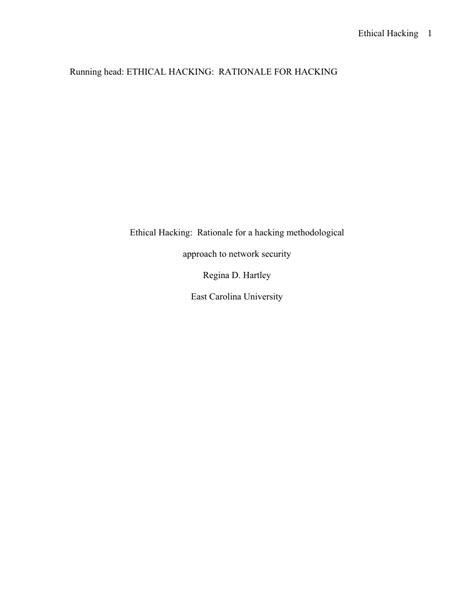 Ethical Hacking 1

Running head: ETHICAL HACKING: RATIONALE FOR HACKING

Ethical Hacking: Rationale for a hacking methodological approach to network security

Regina D. Hartley

East Carolina University